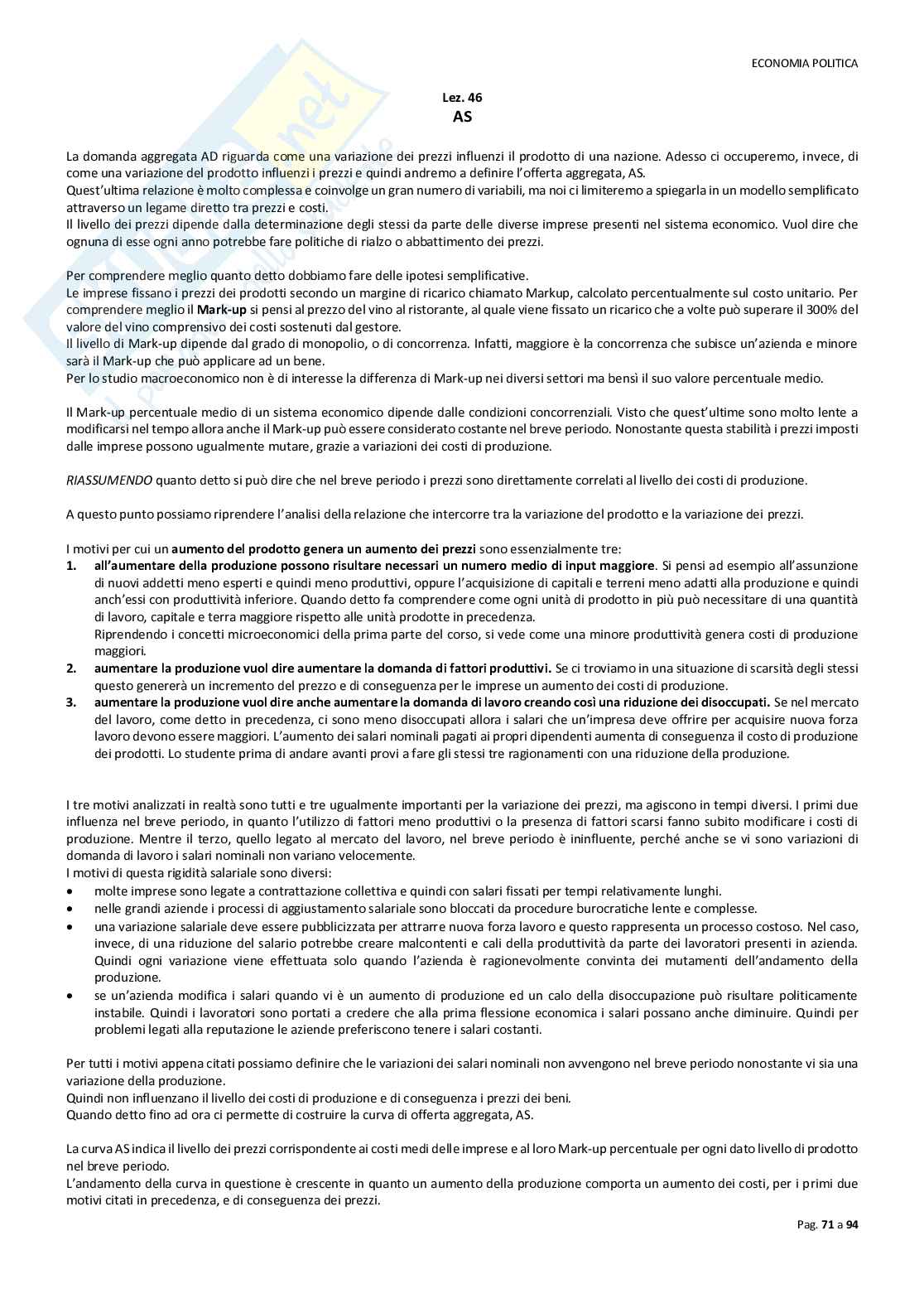 ECONOMIA POLITICA

Lez. 46
AS

La domanda aggregata AD riguarda come una variazione dei prezzi influenzi il prodotto di una nazione. Adesso ci occuperemo, invece, di come una variazione del prodotto influenzi i prezzi e quindi andremo a definire l'offerta aggregata, AS.
Quest'ultima relazione è molto complessa e coinvolge un gran numero di variabili, ma noi ci limiteremo a spiegarla in un modello semplificato attraverso un legame diretto tra prezzi e costi.
Il livello dei prezzi dipende dalla determinazione degli stessi da parte delle diverse imprese presenti nel sistema economico. Vuol dire che ognuna di esse ogni anno potrebbe fare politiche di rialzo o abbattimento dei prezzi.

Per comprendere meglio quanto detto dobbiamo fare delle ipotesi semplificative.
Le imprese fissano i prezzi dei prodotti secondo un margine di ricarico chiamato Markup, calcolato percentualmente sul costo unitario. Per comprendere meglio il Mark-up si pensi al prezzo del vino al ristorante, al quale viene fissato un ricarico che a volte può superare il 300% del valore del vino comprensivo dei costi sostenuti dal gestore.
Il livello di Mark-up dipende dal grado di monopolio, o di concorrenza. Infatti, maggiore è la concorrenza che subisce un'azienda e minore sarà il Mark-up che può applicare ad un bene.
Per lo studio macroeconomico non è di interesse la differenza di Mark-up nei diversi settori ma bensì il suo valore percentuale medio.

Il Mark-up percentuale medio di un sistema economico dipende dalle condizioni concorrenziali. Visto che quest'ultime sono molto lente a modificarsi nel tempo allora anche il Mark-up può essere considerato costante nel breve periodo. Nonostante questa stabilità i prezzi imposti dalle imprese possono ugualmente mutare, grazie a variazioni dei costi di produzione.

RIASSUMENDO quanto detto si può dire che nel breve periodo i prezzi sono direttamente correlati al livello dei costi di produzione.

A questo punto possiamo riprendere l'analisi della relazione che intercorre tra la variazione del prodotto e la variazione dei prezzi.

I motivi per cui un aumento del prodotto genera un aumento dei prezzi sono essenzialmente tre:
1. all'aumentare della produzione possono risultare necessari un numero medio di input maggiore. Si pensi ad esempio all'assunzione di nuovi addetti meno esperti e quindi meno produttivi, oppure l'acquisizione di capitali e terreni meno adatti alla produzione e quindi anch'essi con produttività inferiore. Quando detto fa comprendere come ogni unità di prodotto in più può necessitare di una quantità di lavoro, capitale e terra maggiore rispetto alle unità prodotte in precedenza.
Riprendendo i concetti microeconomici della prima parte del corso, si vede come una minore produttività genera costi di produzione maggiori.
2. aumentare la produzione vuol dire aumentare la domanda di fattori produttivi. Se ci troviamo in una situazione di scarsità degli stessi questo genererà un incremento del prezzo e di conseguenza per le imprese un aumento dei costi di produzione.
3. aumentare la produzione vuol dire anche aumentare la domanda di lavoro creando così una riduzione dei disoccupati. Se nel mercato del lavoro, come detto in precedenza, ci sono meno disoccupati allora i salari che un'impresa deve offrire per acquisire nuova forza lavoro devono essere maggiori. L'aumento dei salari nominali pagati ai propri dipendenti aumenta di conseguenza il costo di produzione dei prodotti. Lo studente prima di andare avanti provi a fare gli stessi tre ragionamenti con una riduzione della produzione.

I tre motivi analizzati in realtà sono tutti e tre ugualmente importanti per la variazione dei prezzi, ma agiscono in tempi diversi. I primi due influenza nel breve periodo, in quanto l'utilizzo di fattori meno produttivi o la presenza di fattori scarsi fanno subito modificare i costi di produzione. Mentre il terzo, quello legato al mercato del lavoro, nel breve periodo è ininfluente, perché anche se vi sono variazioni di domanda di lavoro i salari nominali non variano velocemente.
I motivi di questa rigidità salariale sono diversi:
• molte imprese sono legate a contrattazione collettiva e quindi con salari fissati per tempi relativamente lunghi.
• nelle grandi aziende i processi di aggiustamento salariale sono bloccati da procedure burocratiche lente e complesse.
• una variazione salariale deve essere pubblicizzata per attrarre nuova forza lavoro e questo rappresenta un processo costoso. Nel caso, invece, di una riduzione del salario potrebbe creare malcontenti e cali della produttività da parte dei lavoratori presenti in azienda. Quindi ogni variazione viene effettuata solo quando l'azienda è ragionevolmente convinta dei mutamenti dell'andamento della produzione.
• se un'azienda modifica i salari quando vi è un aumento di produzione ed un calo della disoccupazione può risultare politicamente instabile. Quindi i lavoratori sono portati a credere che alla prima flessione economica i salari possano anche diminuire. Quindi per problemi legati alla reputazione le aziende preferiscono tenere i salari costanti.

Per tutti i motivi appena citati possiamo definire che le variazioni dei salari nominali non avvengono nel breve periodo nonostante vi sia una variazione della produzione.
Quindi non influenzano il livello dei costi di produzione e di conseguenza i prezzi dei beni.
Quando detto fino ad ora ci permette di costruire la curva di offerta aggregata, AS.

La curva AS indica il livello dei prezzi corrispondente ai costi medi delle imprese e al loro Mark-up percentuale per ogni dato livello di prodotto nel breve periodo.
L'andamento della curva in questione è crescente in quanto un aumento della produzione comporta un aumento dei costi, per i primi due motivi citati in precedenza, e di conseguenza dei prezzi.

Pag. 71 a 94